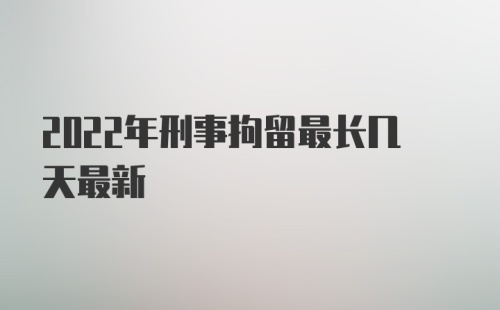 2022年刑事拘留最长几天最新